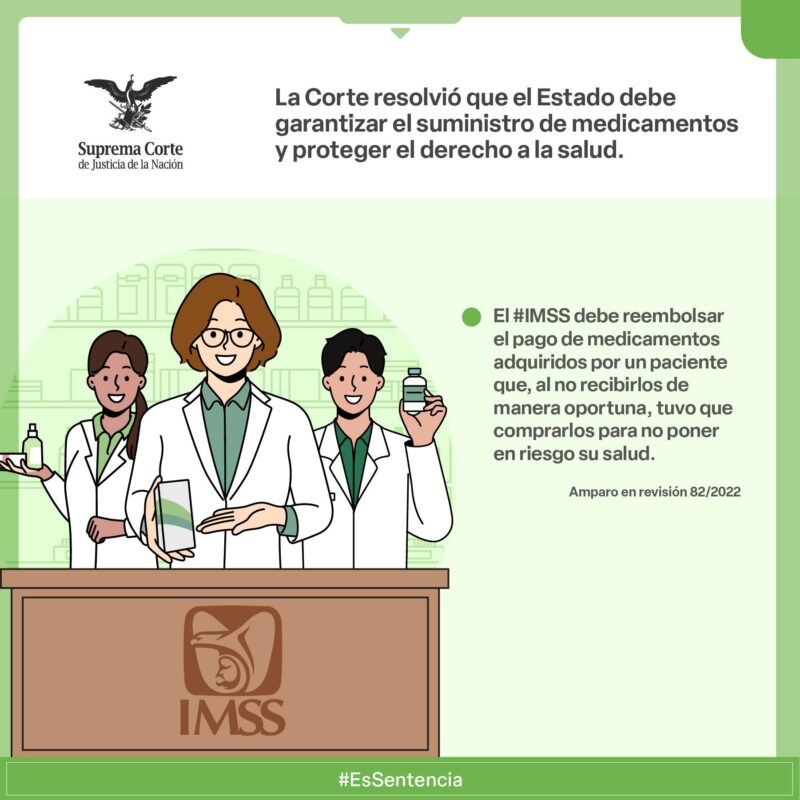 Suprema Corte
de Justicia de la Nación

La Corte resolvió que el Estado debe garantizar el suministro de medicamentos y proteger el derecho a la salud.

El #IMSS debe reembolsar el pago de medicamentos adquiridos por un paciente que, al no recibirlos de manera oportuna, tuvo que comprarlos para no poner en riesgo su salud.

Amparo en revisión 82/2022

IMSS

#EsSentencia